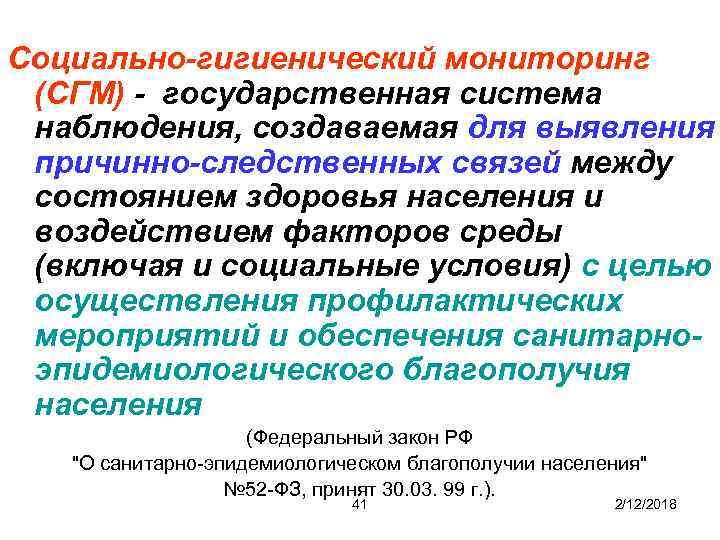 Социально-гигиенический мониторинг (СГМ) - государственная система наблюдения, создаваемая для выявления причинно-следственных связей между состоянием здоровья населения и воздействием факторов среды (включая и социальные условия) с целью осуществления профилактических мероприятий и обеспечения санитарно-эпидемиологического благополучия населения

(Федеральный закон РФ "О санитарно-эпидемиологическом благополучии населения" №52-ФЗ, принят 30.03. 99 г.).

41

2/12/2018